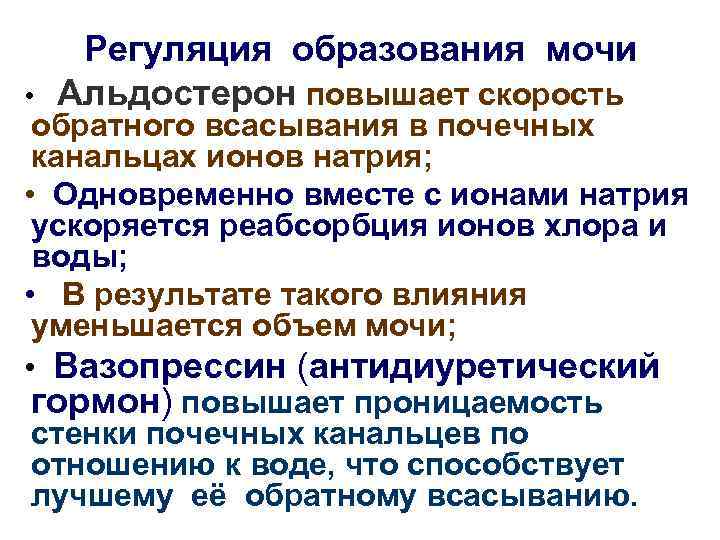 Регуляция образования мочи

• Альдостерон повышает скорость обратного всасывания в почечных канальцах ионов натрия;

• Одновременно вместе с ионами натрия ускоряется реабсорбция ионов хлора и воды;

• В результате такого влияния уменьшается объем мочи;

• Вазопрессин (антидиуретический гормон) повышает проницаемость стенки почечных канальцев по отношению к воде, что способствует лучшему её обратному всасыванию.